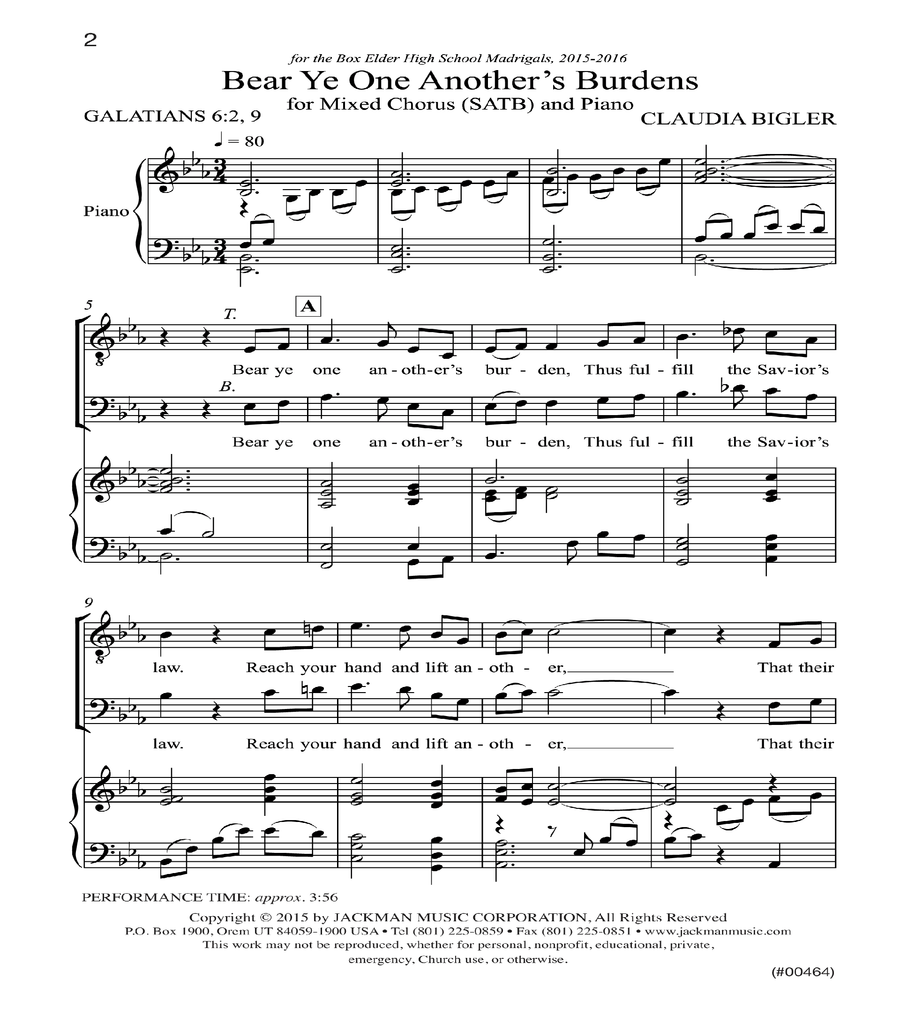 2

for the Box Elder High School Madrigals, 2015-2016

Bear Ye One Another's Burdens

for Mixed Chorus (SATB) and Piano

GALATIANS 6:2, 9

CLAUDIA BIGLER

♩ = 80

Piano

5

T.

A

Bear ye one an-oth-er's bur-den, Thus ful-fill the Sav-ior's

B.

Bear ye one an-oth-er's bur-den, Thus ful-fill the Sav-ior's

9

law. Reach your hand and lift an-oth-er, That their

law. Reach your hand and lift an-oth-er, That their

PERFORMANCE TIME: approx. 3:56

Copyright © 2015 by JACKMAN MUSIC CORPORATION, All Rights Reserved
P.O. Box 1900, Orem UT 84059-1900 USA • Tel (801) 225-0859 • Fax (801) 225-0851 • www.jackmanmusic.com
This work may not be reproduced, whether for personal, nonprofit, educational, private, emergency, Church use, or otherwise.

(#00464)